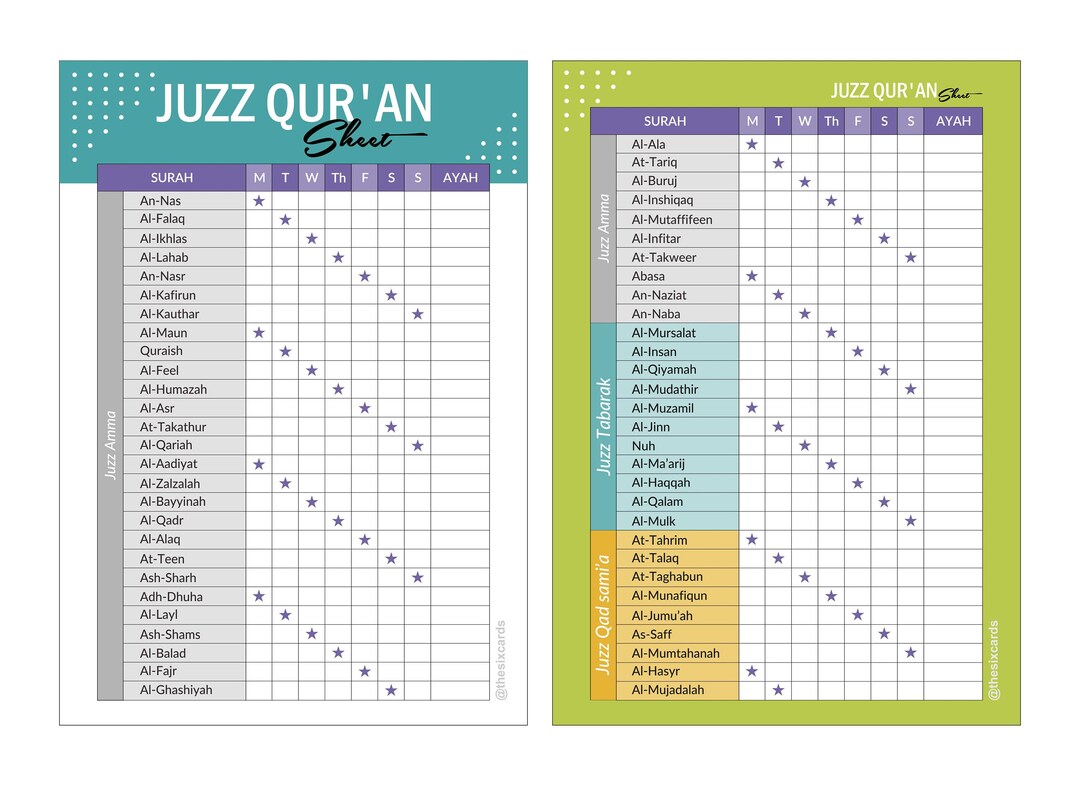 JUZZ QUR'AN Sheet

| | SURAH | M | T | W | Th | F | S | S | AYAH |
|---|---|---|---|---|---|---|---|---|---|
| Juzz Amma | An-Nas | ★ | | | | | | | |
| | Al-Falaq | | ★ | | | | | | |
| | Al-Ikhlas | | | ★ | | | | | |
| | Al-Lahab | | | | ★ | | | | |
| | An-Nasr | | | | | ★ | | | |
| | Al-Kafirun | | | | | | ★ | | |
| | Al-Kauthar | | | | | | | ★ | |
| | Al-Maun | ★ | | | | | | | |
| | Quraish | | ★ | | | | | | |
| | Al-Feel | | | ★ | | | | | |
| | Al-Humazah | | | | ★ | | | | |
| | Al-Asr | | | | | ★ | | | |
| | At-Takathur | | | | | | ★ | | |
| | Al-Qariah | | | | | | | ★ | |
| | Al-Aadiyat | ★ | | | | | | | |
| | Al-Zalzalah | | ★ | | | | | | |
| | Al-Bayyinah | | | ★ | | | | | |
| | Al-Qadr | | | | ★ | | | | |
| | Al-Alaq | | | | | ★ | | | |
| | At-Teen | | | | | | ★ | | |
| | Ash-Sharh | | | | | | | ★ | |
| | Adh-Dhuha | ★ | | | | | | | |
| | Al-Layl | | ★ | | | | | | |
| | Ash-Shams | | | ★ | | | | | |
| | Al-Balad | | | | ★ | | | | |
| | Al-Fajr | | | | | ★ | | | |
| | Al-Ghashiyah | | | | | | ★ | | |

@thesixcards

JUZZ QUR'AN Sheet

| | SURAH | M | T | W | Th | F | S | S | AYAH |
|---|---|---|---|---|---|---|---|---|---|
| Juzz Amma | Al-Ala | ★ | | | | | | | |
| | At-Tariq | | ★ | | | | | | |
| | Al-Buruj | | | ★ | | | | | |
| | Al-Inshiqaq | | | | ★ | | | | |
| | Al-Mutaffifeen | | | | | ★ | | | |
| | Al-Infitar | | | | | | ★ | | |
| | At-Takweer | | | | | | | ★ | |
| | Abasa | ★ | | | | | | | |
| | An-Naziat | | ★ | | | | | | |
| | An-Naba | | | ★ | | | | | |
| Juzz Tabarak | Al-Mursalat | | | | ★ | | | | |
| | Al-Insan | | | | | ★ | | | |
| | Al-Qiyamah | | | | | | ★ | | |
| | Al-Mudathir | | | | | | | ★ | |
| | Al-Muzamil | ★ | | | | | | | |
| | Al-Jinn | | ★ | | | | | | |
| | Nuh | | | ★ | | | | | |
| | Al-Ma'arij | | | | ★ | | | | |
| | Al-Haqqah | | | | | ★ | | | |
| | Al-Qalam | | | | | | ★ | | |
| | Al-Mulk | | | | | | | ★ | |
| Juzz Qad sami'a | At-Tahrim | ★ | | | | | | | |
| | At-Talaq | | ★ | | | | | | |
| | At-Taghabun | | | ★ | | | | | |
| | Al-Munafiqun | | | | ★ | | | | |
| | Al-Jumu'ah | | | | | ★ | | | |
| | As-Saff | | | | | | ★ | | |
| | Al-Mumtahanah | | | | | | | ★ | |
| | Al-Hasyr | ★ | | | | | | | |
| | Al-Mujadalah | | ★ | | | | | | |

@thesixcards